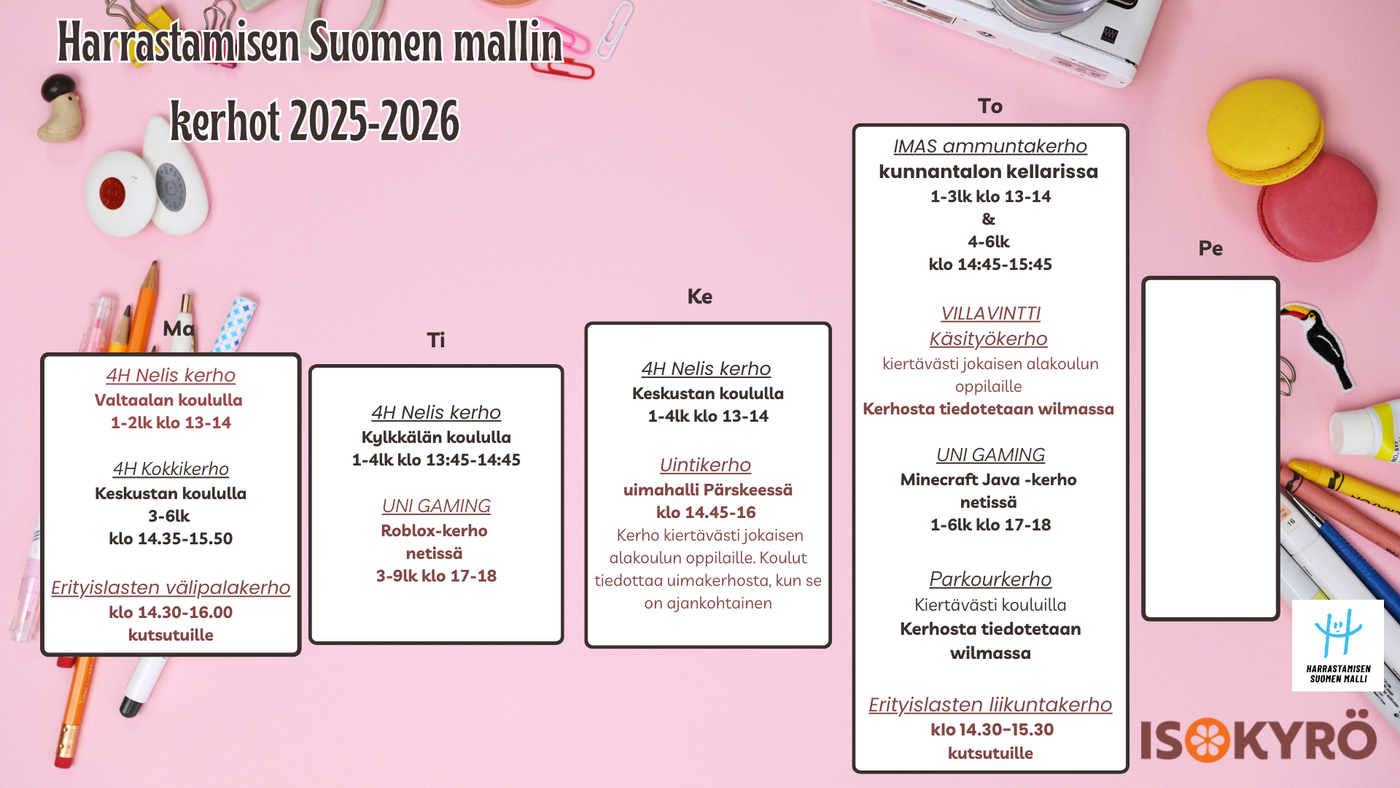 Harrastamisen Suomen mallin kerhot 2025-2026

Ma

4H Nelis kerho
Valtaalan koululla
1-2lk klo 13-14

4H Kokkikerho
Keskustan koululla
3-6lk
klo 14.35-15.50

Erityislasten välipalakerho
klo 14.30-16.00
kutsutuille

Ti

4H Nelis kerho
Kylkkälän koululla
1-4lk klo 13:45-14:45

UNI GAMING
Roblox-kerho
netissä
3-9lk klo 17-18

Ke

4H Nelis kerho
Keskustan koululla
1-4lk klo 13-14

Uintikerho
uimahalli Pärskeessä
klo 14.45-16
Kerho kiertävästi jokaisen alakoulun oppilaille. Koulut tiedottaa uimakerhosta, kun se on ajankohtainen

To

IMAS ammuntakerho
kunnantalon kellarissa
1-3lk klo 13-14
&
4-6lk
klo 14:45-15:45

VILLAVINTTI
Käsityökerho
kiertävästi jokaisen alakoulun oppilaille
Kerhosta tiedotetaan wilmassa

UNI GAMING
Minecraft Java -kerho
netissä
1-6lk klo 17-18

Parkourkerho
Kiertävästi kouluilla
Kerhosta tiedotetaan wilmassa

Erityislasten liikuntakerho
klo 14.30-15.30
kutsutuille

Pe

HARRASTAMISEN SUOMEN MALLI

ISOKYRÖ